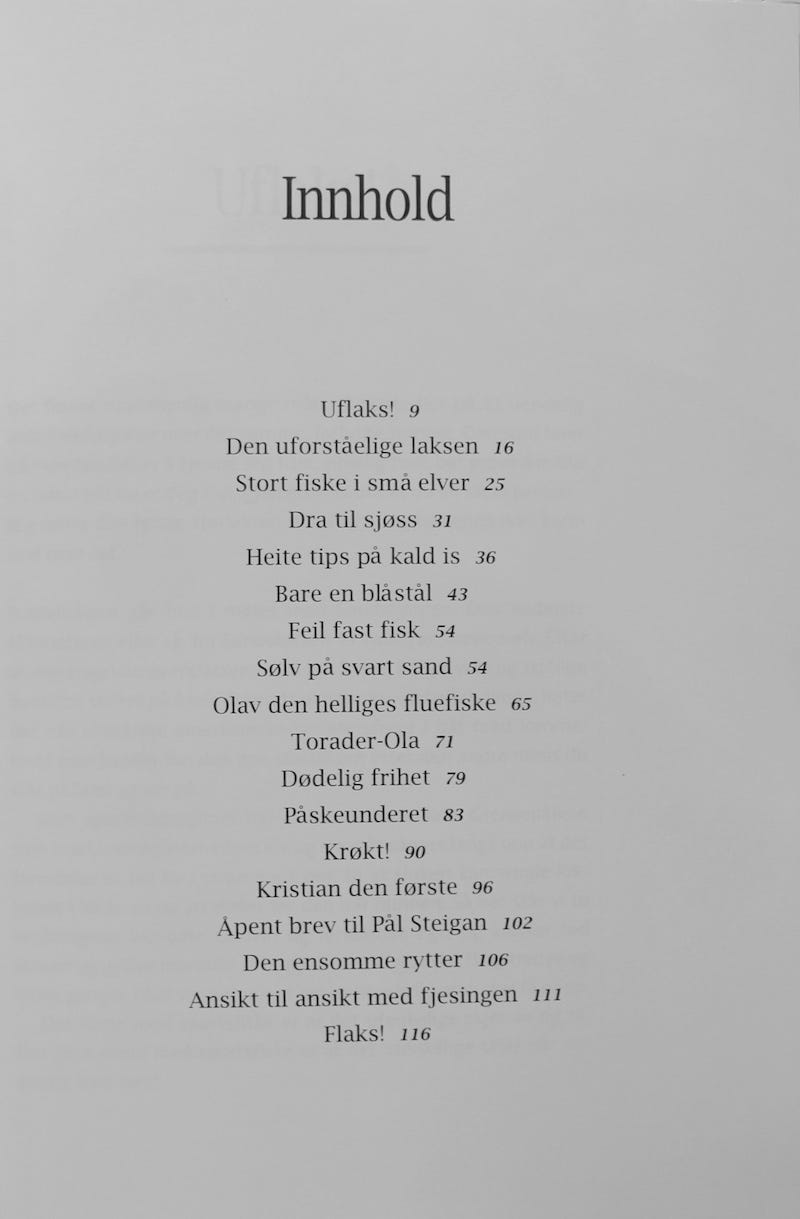 Innhold

Uflaks! 9
Den uforståelige laksen 16
Stort fiske i små elver 25
Dra til sjøss 31
Heite tips på kald is 36
Bare en blåstål 43
Feil fast fisk 54
Sølv på svart sand 54
Olav den helliges fluefiske 65
Torader-Ola 71
Dødelig frihet 79
Påskeunderet 83
Krøkt! 90
Kristian den første 96
Åpent brev til Pål Steigan 102
Den ensomme rytter 106
Ansikt til ansikt med fjesingen 111
Flaks! 116